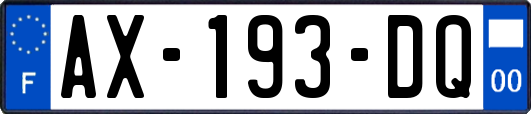 F
AX-193-DQ
00